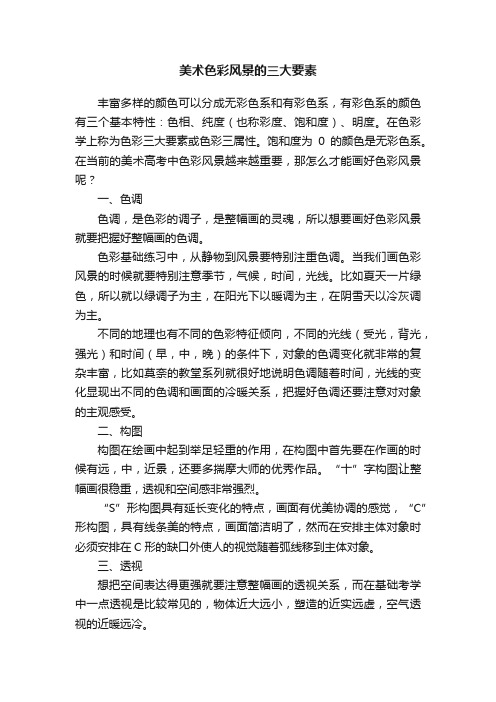 美术色彩风景的三大要素

丰富多样的颜色可以分成无彩色系和有彩色系，有彩色系的颜色有三个基本特性：色相、纯度（也称彩度、饱和度）、明度。在色彩学上称为色彩三大要素或色彩三属性。饱和度为 0 的颜色是无彩色系。在当前的美术高考中色彩风景越来越重要，那怎么才能画好色彩风景呢？

一、色调

色调，是色彩的调子，是整幅画的灵魂，所以想要画好色彩风景就要把握好整幅画的色调。

色彩基础练习中，从静物到风景要特别注重色调。当我们画色彩风景的时候就要特别注意季节，气候，时间，光线。比如夏天一片绿色，所以就以绿调子为主，在阳光下以暖调为主，在阴雪天以冷灰调为主。

不同的地理也有不同的色彩特征倾向，不同的光线（受光，背光，强光）和时间（早，中，晚）的条件下，对象的色调变化就非常的复杂丰富，比如莫奈的教堂系列就很好地说明色调随着时间，光线的变化显现出不同的色调和画面的冷暖关系，把握好色调还要注意对对象的主观感受。

二、构图

构图在绘画中起到举足轻重的作用，在构图中首先要在作画的时候有远，中，近景，还要多揣摩大师的优秀作品。“十”字构图让整幅画很稳重，透视和空间感非常强烈。

“S”形构图具有延长变化的特点，画面有优美协调的感觉，“C”形构图，具有线条美的特点，画面简洁明了，然而在安排主体对象时必须安排在 C 形的缺口外使人的视觉随着弧线移到主体对象。

三、透视

想把空间表达得更强就要注意整幅画的透视关系，而在基础考学中一点透视是比较常见的，物体近大远小，塑造的近实远虚，空气透视的近暖远冷。